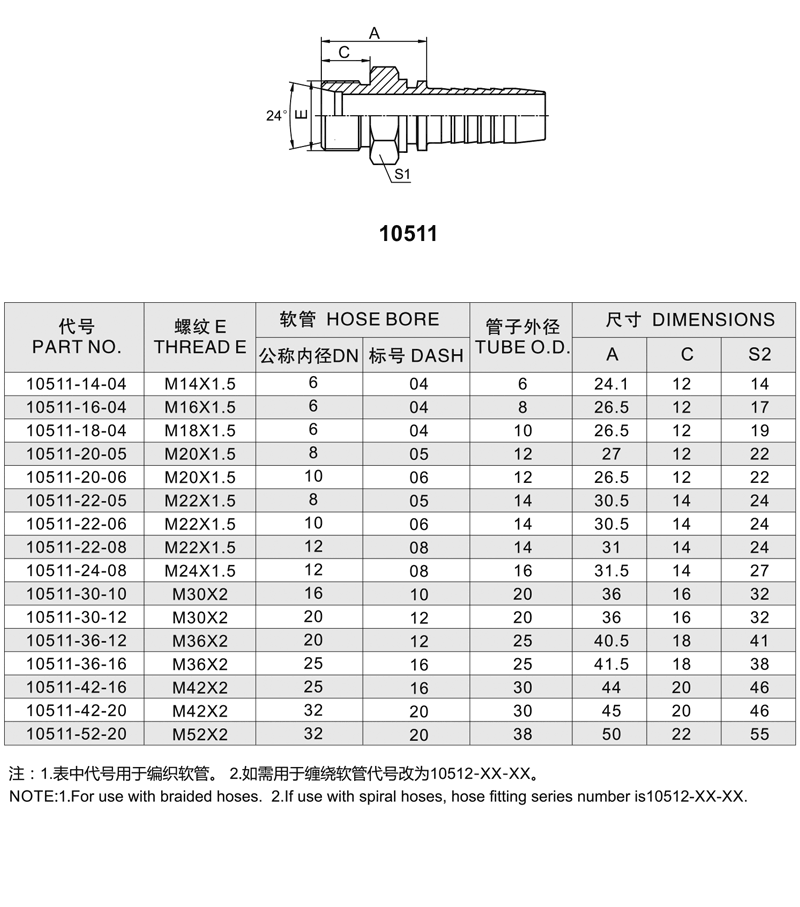 A

C

24°

E

S1

10511

| 代号 PART NO. | 螺纹 E THREAD E | 软管 HOSE BORE 公称内径DN | 软管 HOSE BORE 标号 DASH | 管子外径 TUBE O.D. | 尺寸 DIMENSIONS A | 尺寸 DIMENSIONS C | 尺寸 DIMENSIONS S2 |
|---|---|---|---|---|---|---|---|
| 10511-14-04 | M14X1.5 | 6 | 04 | 6 | 24.1 | 12 | 14 |
| 10511-16-04 | M16X1.5 | 6 | 04 | 8 | 26.5 | 12 | 17 |
| 10511-18-04 | M18X1.5 | 6 | 04 | 10 | 26.5 | 12 | 19 |
| 10511-20-05 | M20X1.5 | 8 | 05 | 12 | 27 | 12 | 22 |
| 10511-20-06 | M20X1.5 | 10 | 06 | 12 | 26.5 | 12 | 22 |
| 10511-22-05 | M22X1.5 | 8 | 05 | 14 | 30.5 | 14 | 24 |
| 10511-22-06 | M22X1.5 | 10 | 06 | 14 | 30.5 | 14 | 24 |
| 10511-22-08 | M22X1.5 | 12 | 08 | 14 | 31 | 14 | 24 |
| 10511-24-08 | M24X1.5 | 12 | 08 | 16 | 31.5 | 14 | 27 |
| 10511-30-10 | M30X2 | 16 | 10 | 20 | 36 | 16 | 32 |
| 10511-30-12 | M30X2 | 20 | 12 | 20 | 36 | 16 | 32 |
| 10511-36-12 | M36X2 | 20 | 12 | 25 | 40.5 | 18 | 41 |
| 10511-36-16 | M36X2 | 25 | 16 | 25 | 41.5 | 18 | 38 |
| 10511-42-16 | M42X2 | 25 | 16 | 30 | 44 | 20 | 46 |
| 10511-42-20 | M42X2 | 32 | 20 | 30 | 45 | 20 | 46 |
| 10511-52-20 | M52X2 | 32 | 20 | 38 | 50 | 22 | 55 |

注：1.表中代号用于编织软管。 2.如需用于缠绕软管代号改为10512-XX-XX。
NOTE:1.For use with braided hoses. 2.If use with spiral hoses, hose fitting series number is10512-XX-XX.